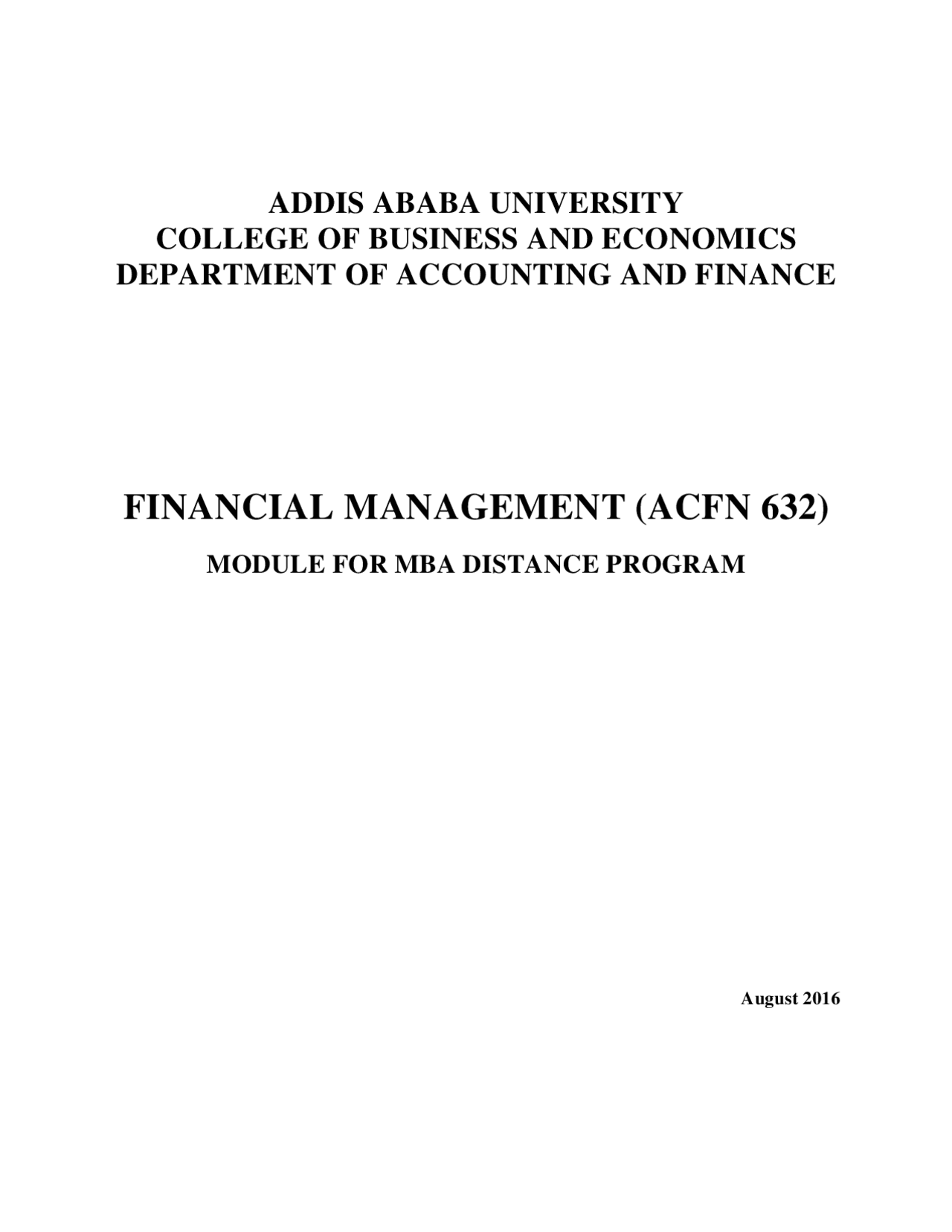 ADDIS ABABA UNIVERSITY
COLLEGE OF BUSINESS AND ECONOMICS
DEPARTMENT OF ACCOUNTING AND FINANCE

FINANCIAL MANAGEMENT (ACFN 632)

MODULE FOR MBA DISTANCE PROGRAM

August 2016